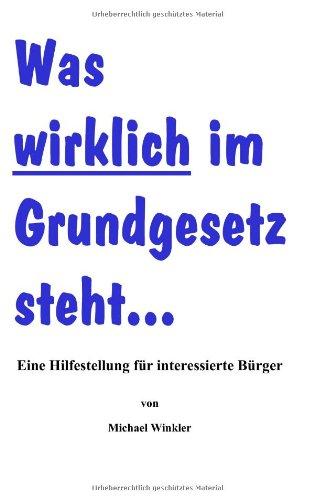 Urheberrechtlich geschütztes Material

Was wirklich im Grundgesetz steht...

Eine Hilfestellung für interessierte Bürger

von

Michael Winkler

Urheberrechtlich geschütztes Material